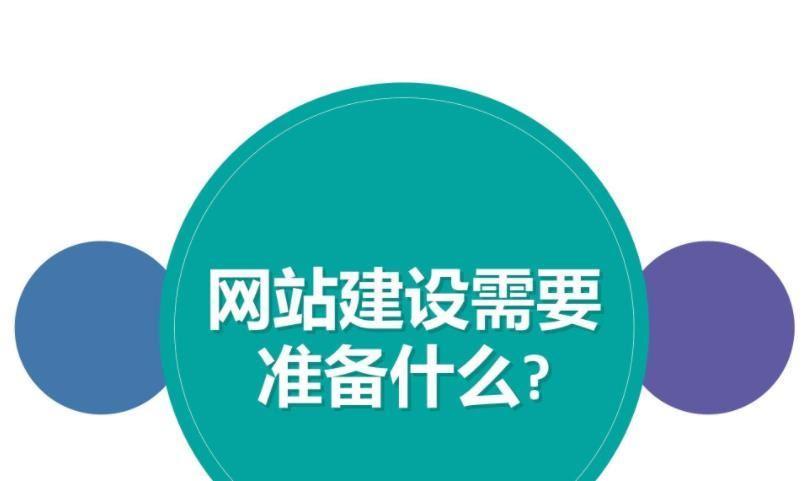 网站建设需要准备什么?